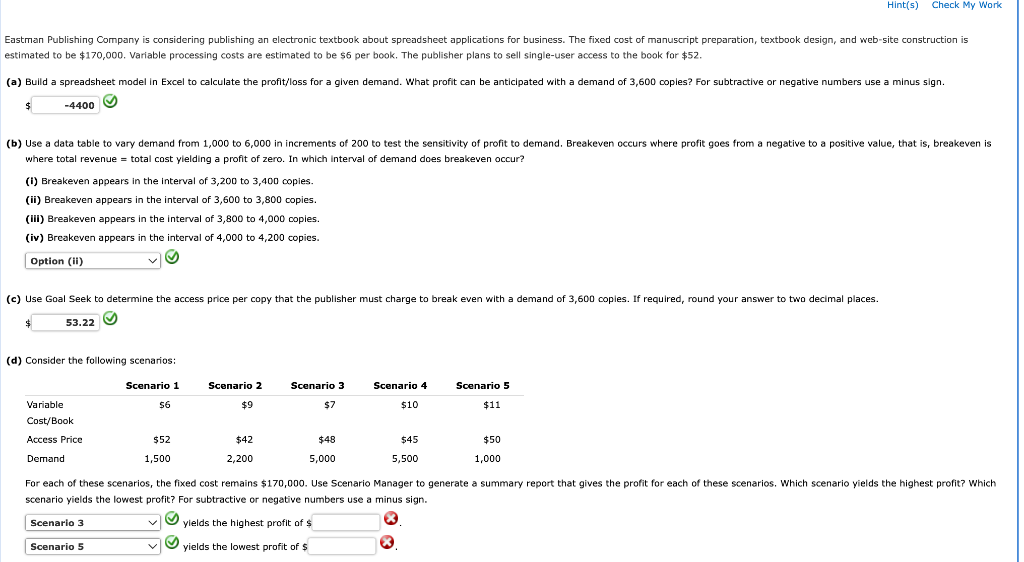 Hint(s) Check My Work

Eastman Publishing Company is considering publishing an electronic textbook about spreadsheet applications for business. The fixed cost of manuscript preparation, textbook design, and web-site construction is estimated to be $170,000. Variable processing costs are estimated to be $6 per book. The publisher plans to sell single-user access to the book for $52.

(a) Build a spreadsheet model in Excel to calculate the profit/loss for a given demand. What profit can be anticipated with a demand of 3,600 copies? For subtractive or negative numbers use a minus sign.

$ -4400

(b) Use a data table to vary demand from 1,000 to 6,000 in increments of 200 to test the sensitivity of profit to demand. Breakeven occurs where profit goes from a negative to a positive value, that is, breakeven is where total revenue = total cost yielding a profit of zero. In which interval of demand does breakeven occur?

(i) Breakeven appears in the interval of 3,200 to 3,400 copies.
(ii) Breakeven appears in the interval of 3,600 to 3,800 copies.
(iii) Breakeven appears in the interval of 3,800 to 4,000 copies.
(iv) Breakeven appears in the interval of 4,000 to 4,200 copies.

Option (ii)

(c) Use Goal Seek to determine the access price per copy that the publisher must charge to break even with a demand of 3,600 copies. If required, round your answer to two decimal places.

$ 53.22

(d) Consider the following scenarios:

| | Scenario 1 | Scenario 2 | Scenario 3 | Scenario 4 | Scenario 5 |
|---|---|---|---|---|---|
| Variable Cost/Book | $6 | $9 | $7 | $10 | $11 |
| Access Price | $52 | $42 | $48 | $45 | $50 |
| Demand | 1,500 | 2,200 | 5,000 | 5,500 | 1,000 |

For each of these scenarios, the fixed cost remains $170,000. Use Scenario Manager to generate a summary report that gives the profit for each of these scenarios. Which scenario yields the highest profit? Which scenario yields the lowest profit? For subtractive or negative numbers use a minus sign.

Scenario 3 yields the highest profit of $ .
Scenario 5 yields the lowest profit of $ .